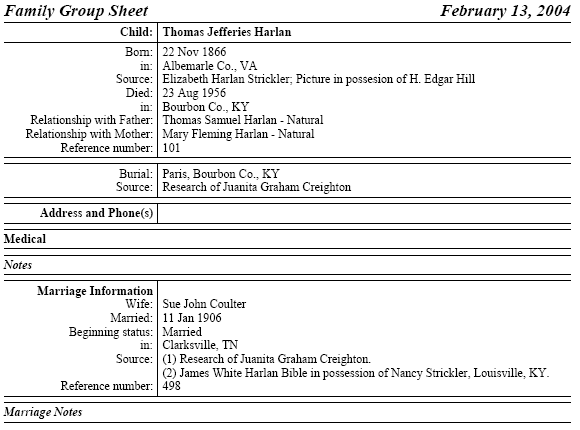 Family Group Sheet February 13, 2004

| Child: | Thomas Jefferies Harlan |
|---|---|
| Born: | 22 Nov 1866 |
| in: | Albemarle Co., VA |
| Source: | Elizabeth Harlan Strickler; Picture in possesion of H. Edgar Hill |
| Died: | 23 Aug 1956 |
| in: | Bourbon Co., KY |
| Relationship with Father: | Thomas Samuel Harlan - Natural |
| Relationship with Mother: | Mary Fleming Harlan - Natural |
| Reference number: | 101 |
| Burial: | Paris, Bourbon Co., KY |
| Source: | Research of Juanita Graham Creighton |
| Address and Phone(s) | |

Medical

Notes

| Marriage Information | |
|---|---|
| Wife: | Sue John Coulter |
| Married: | 11 Jan 1906 |
| Beginning status: | Married |
| in: | Clarksville, TN |
| Source: | (1) Research of Juanita Graham Creighton. (2) James White Harlan Bible in possession of Nancy Strickler, Louisville, KY. |
| Reference number: | 498 |

Marriage Notes